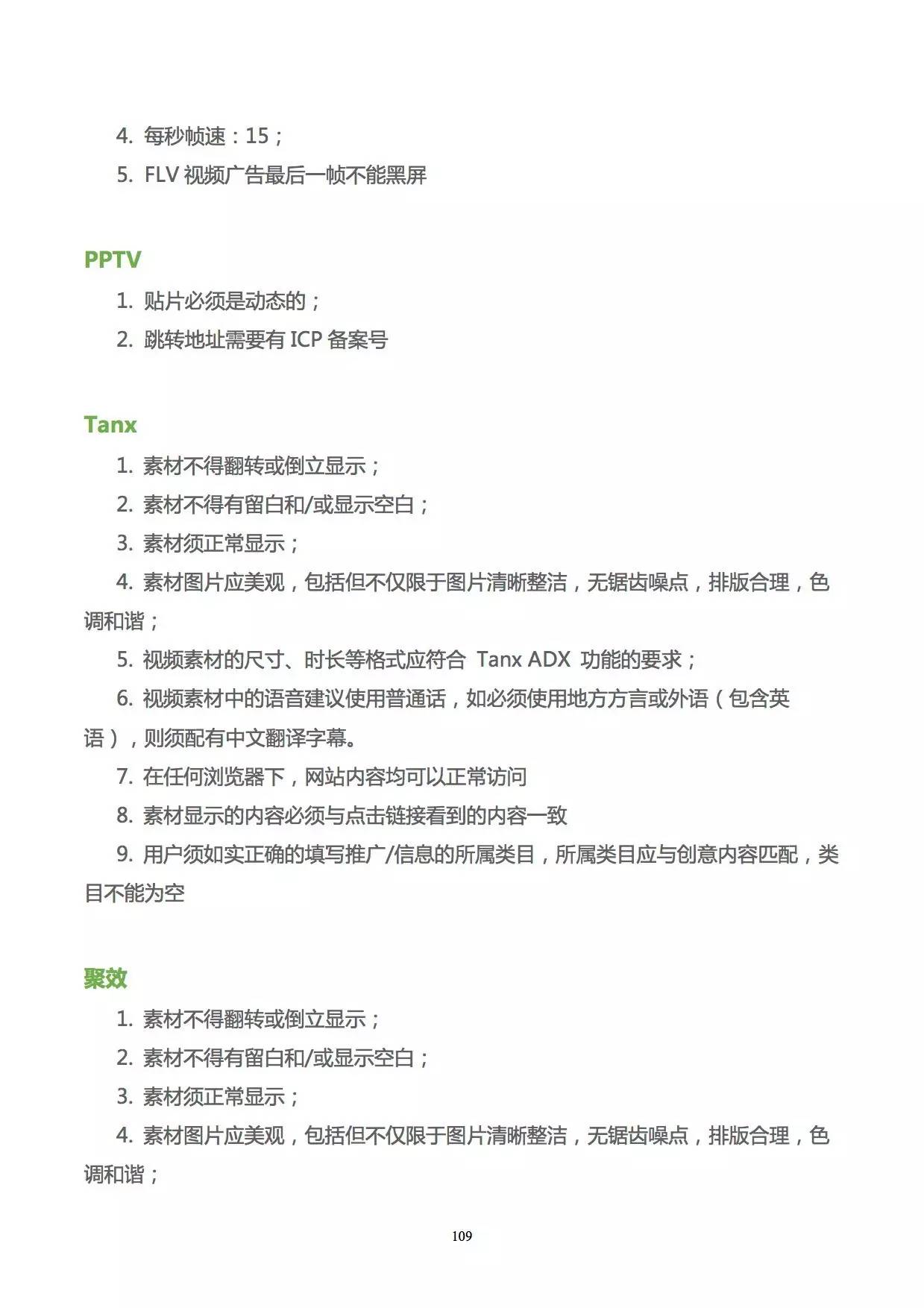 4. 每秒帧速：15；

5. FLV 视频广告最后一帧不能黑屏

PPTV

1. 贴片必须是动态的；

2. 跳转地址需要有 ICP 备案号

Tanx

1. 素材不得翻转或倒立显示；

2. 素材不得有留白和/或显示空白；

3. 素材须正常显示；

4. 素材图片应美观，包括但不仅限于图片清晰整洁，无锯齿噪点，排版合理，色调和谐；

5. 视频素材的尺寸、时长等格式应符合 Tanx ADX 功能的要求；

6. 视频素材中的语音建议使用普通话，如必须使用地方方言或外语（包含英语），则须配有中文翻译字幕。

7. 在任何浏览器下，网站内容均可以正常访问

8. 素材显示的内容必须与点击链接看到的内容一致

9. 用户须如实正确的填写推广/信息的所属类目，所属类目应与创意内容匹配，类目不能为空

聚效

1. 素材不得翻转或倒立显示；

2. 素材不得有留白和/或显示空白；

3. 素材须正常显示；

4. 素材图片应美观，包括但不仅限于图片清晰整洁，无锯齿噪点，排版合理，色调和谐；

109